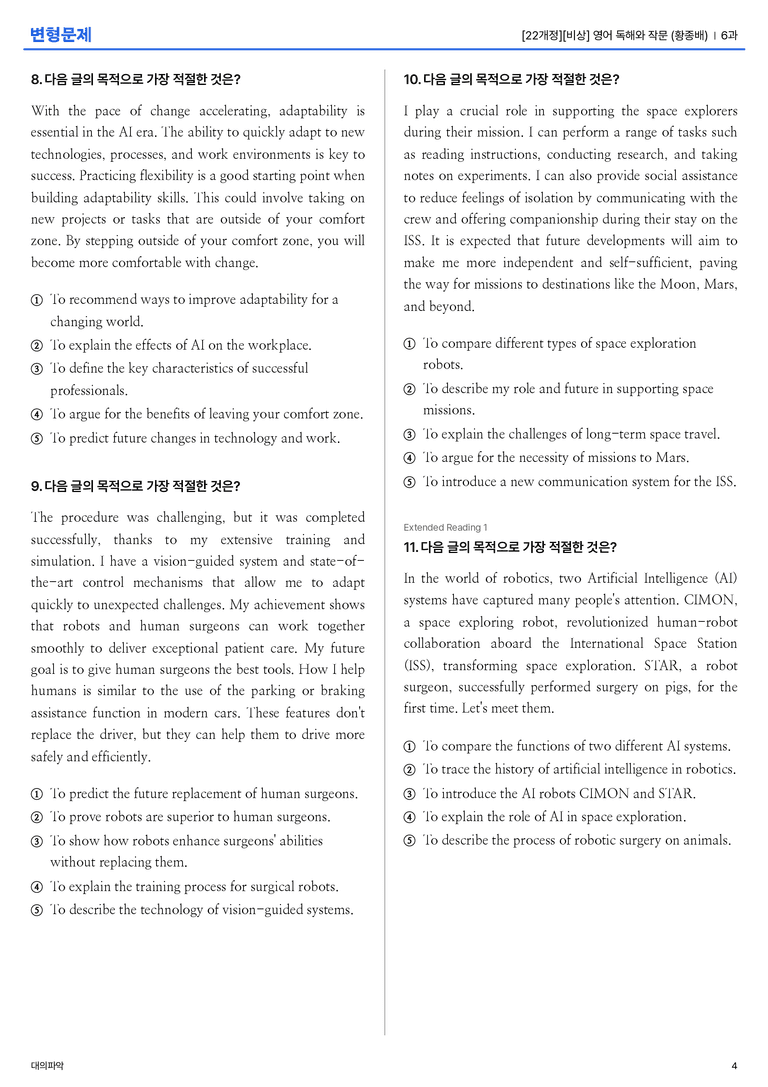 변형문제

[22개정][비상] 영어 독해와 작문 (황종배) | 6과

8. 다음 글의 목적으로 가장 적절한 것은?

With the pace of change accelerating, adaptability is essential in the AI era. The ability to quickly adapt to new technologies, processes, and work environments is key to success. Practicing flexibility is a good starting point when building adaptability skills. This could involve taking on new projects or tasks that are outside of your comfort zone. By stepping outside of your comfort zone, you will become more comfortable with change.

① To recommend ways to improve adaptability for a changing world.
② To explain the effects of AI on the workplace.
③ To define the key characteristics of successful professionals.
④ To argue for the benefits of leaving your comfort zone.
⑤ To predict future changes in technology and work.

9. 다음 글의 목적으로 가장 적절한 것은?

The procedure was challenging, but it was completed successfully, thanks to my extensive training and simulation. I have a vision-guided system and state-of-the-art control mechanisms that allow me to adapt quickly to unexpected challenges. My achievement shows that robots and human surgeons can work together smoothly to deliver exceptional patient care. My future goal is to give human surgeons the best tools. How I help humans is similar to the use of the parking or braking assistance function in modern cars. These features don't replace the driver, but they can help them to drive more safely and efficiently.

① To predict the future replacement of human surgeons.
② To prove robots are superior to human surgeons.
③ To show how robots enhance surgeons' abilities without replacing them.
④ To explain the training process for surgical robots.
⑤ To describe the technology of vision-guided systems.

10. 다음 글의 목적으로 가장 적절한 것은?

I play a crucial role in supporting the space explorers during their mission. I can perform a range of tasks such as reading instructions, conducting research, and taking notes on experiments. I can also provide social assistance to reduce feelings of isolation by communicating with the crew and offering companionship during their stay on the ISS. It is expected that future developments will aim to make me more independent and self-sufficient, paving the way for missions to destinations like the Moon, Mars, and beyond.

① To compare different types of space exploration robots.
② To describe my role and future in supporting space missions.
③ To explain the challenges of long-term space travel.
④ To argue for the necessity of missions to Mars.
⑤ To introduce a new communication system for the ISS.

Extended Reading 1

11. 다음 글의 목적으로 가장 적절한 것은?

In the world of robotics, two Artificial Intelligence (AI) systems have captured many people's attention. CIMON, a space exploring robot, revolutionized human-robot collaboration aboard the International Space Station (ISS), transforming space exploration. STAR, a robot surgeon, successfully performed surgery on pigs, for the first time. Let's meet them.

① To compare the functions of two different AI systems.
② To trace the history of artificial intelligence in robotics.
③ To introduce the AI robots CIMON and STAR.
④ To explain the role of AI in space exploration.
⑤ To describe the process of robotic surgery on animals.

대의파악

4